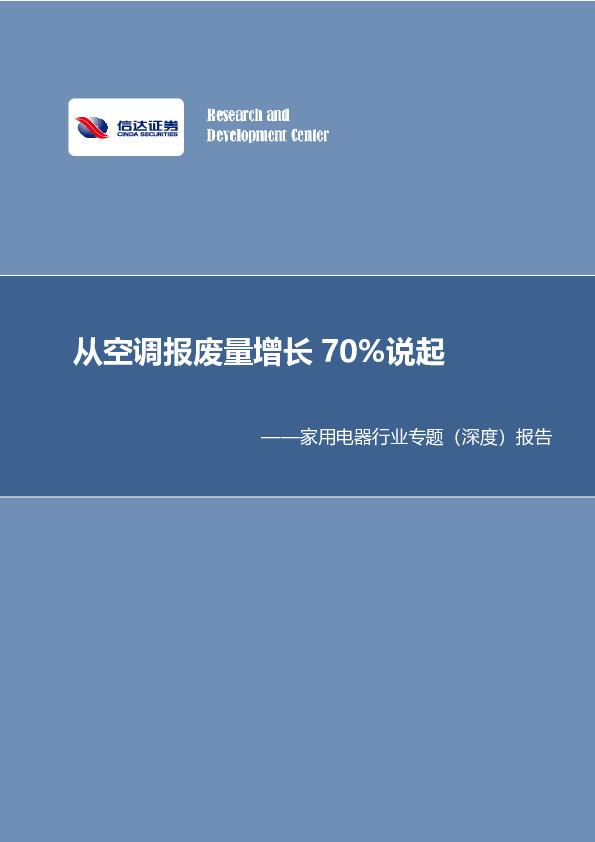 信达证券
CINDA SECURITIES

Research and
Development Center

从空调报废量增长 70%说起

——家用电器行业专题（深度）报告